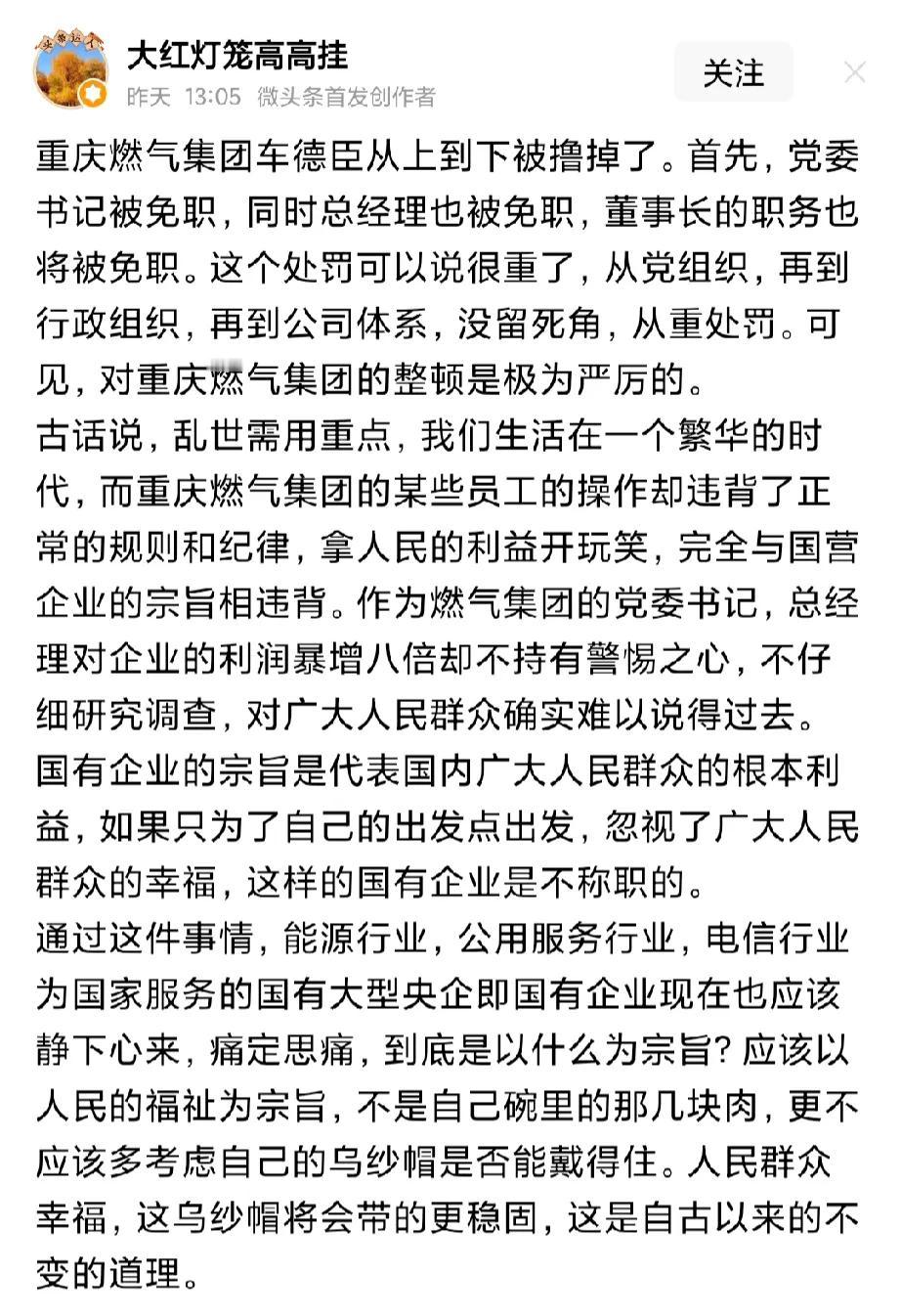 大红灯笼高高挂
昨天 13:05 微头条首发创作者
关注

重庆燃气集团车德臣从上到下被撸掉了。首先，党委书记被免职，同时总经理也被免职，董事长的职务也将被免职。这个处罚可以说很重了，从党组织，再到行政组织，再到公司体系，没留死角，从重处罚。可见，对重庆燃气集团的整顿是极为严厉的。
古话说，乱世需用重点，我们生活在一个繁华的时代，而重庆燃气集团的某些员工的操作却违背了正常的规则和纪律，拿人民的利益开玩笑，完全与国营企业的宗旨相违背。作为燃气集团的党委书记，总经理对企业的利润暴增八倍却不持有警惕之心，不仔细研究调查，对广大人民群众确实难以说得过去。
国有企业的宗旨是代表国内广大人民群众的根本利益，如果只为了自己的出发点出发，忽视了广大人民群众的幸福，这样的国有企业是不称职的。
通过这件事情，能源行业，公用服务行业，电信行业为国家服务的国有大型央企即国有企业现在也应该静下心来，痛定思痛，到底是以什么为宗旨？应该以人民的福祉为宗旨，不是自己碗里的那几块肉，更不应该多考虑自己的乌纱帽是否能戴得住。人民群众幸福，这乌纱帽将会带的更稳固，这是自古以来的不变的道理。